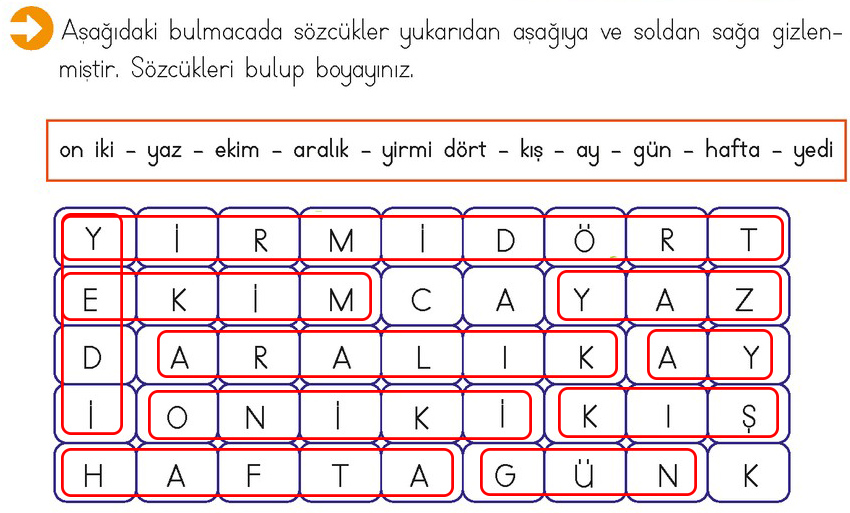 Aşağıdaki bulmacada sözcükler yukarıdan aşağıya ve soldan sağa gizlenmiştir. Sözcükleri bulup boyayınız.

on iki - yaz - ekim - aralık - yirmi dört - kış - ay - gün - hafta - yedi

| Y | İ | R | M | İ | D | Ö | R | T |
|---|---|---|---|---|---|---|---|---|
| E | K | İ | M | C | A | Y | A | Z |
| D | A | R | A | L | I | K | A | Y |
| İ | O | N | İ | K | İ | K | I | Ş |
| H | A | F | T | A | G | Ü | N | K |